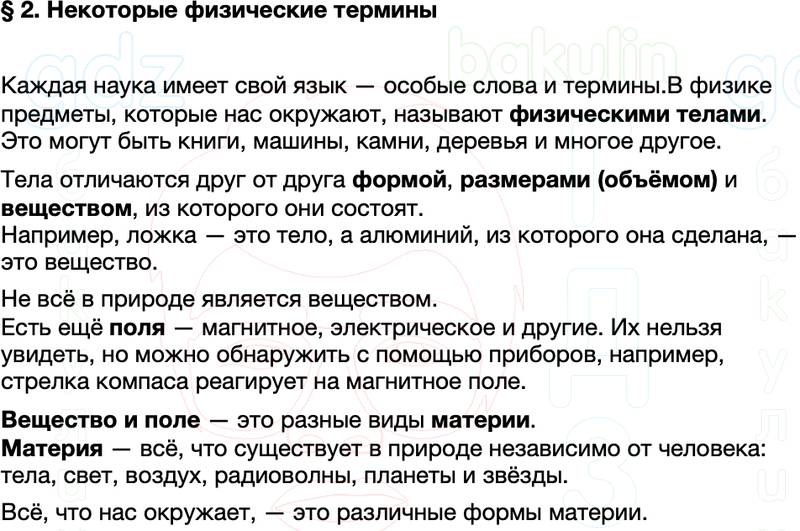 § 2. Некоторые физические термины

Каждая наука имеет свой язык — особые слова и термины.В физике предметы, которые нас окружают, называют физическими телами. Это могут быть книги, машины, камни, деревья и многое другое.

Тела отличаются друг от друга формой, размерами (объёмом) и веществом, из которого они состоят.
Например, ложка — это тело, а алюминий, из которого она сделана, — это вещество.

Не всё в природе является веществом.
Есть ещё поля — магнитное, электрическое и другие. Их нельзя увидеть, но можно обнаружить с помощью приборов, например, стрелка компаса реагирует на магнитное поле.

Вещество и поле — это разные виды материи.
Материя — всё, что существует в природе независимо от человека: тела, свет, воздух, радиоволны, планеты и звёзды.

Всё, что нас окружает, — это различные формы материи.